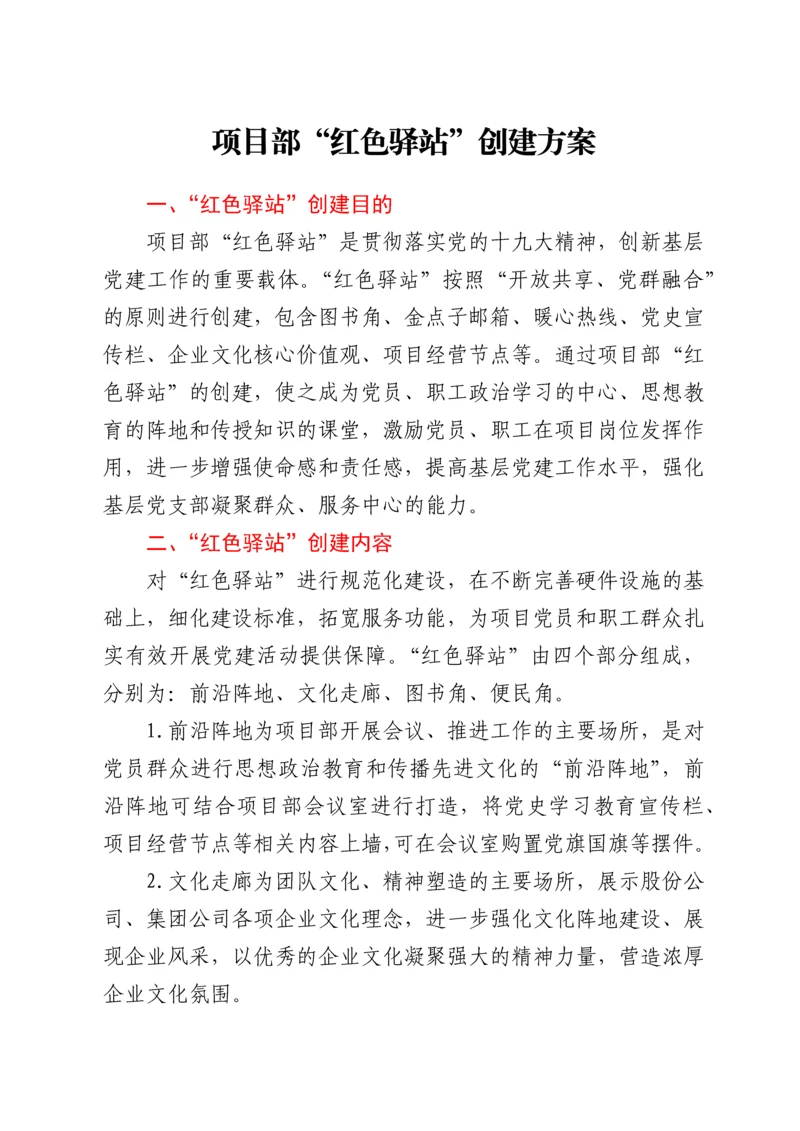 项目部“红色驿站”创建方案

一、“红色驿站”创建目的

项目部“红色驿站”是贯彻落实党的十九大精神，创新基层党建工作的重要载体。“红色驿站”按照“开放共享、党群融合”的原则进行创建，包含图书角、金点子邮箱、暖心热线、党史宣传栏、企业文化核心价值观、项目经营节点等。通过项目部“红色驿站”的创建，使之成为党员、职工政治学习的中心、思想教育的阵地和传授知识的课堂，激励党员、职工在项目岗位发挥作用，进一步增强使命感和责任感，提高基层党建工作水平，强化基层党支部凝聚群众、服务中心的能力。

二、“红色驿站”创建内容

对“红色驿站”进行规范化建设，在不断完善硬件设施的基础上，细化建设标准，拓宽服务功能，为项目党员和职工群众扎实有效开展党建活动提供保障。“红色驿站”由四个部分组成，分别为：前沿阵地、文化走廊、图书角、便民角。

1.前沿阵地为项目部开展会议、推进工作的主要场所，是对党员群众进行思想政治教育和传播先进文化的“前沿阵地”，前沿阵地可结合项目部会议室进行打造，将党史学习教育宣传栏、项目经营节点等相关内容上墙，可在会议室购置党旗国旗等摆件。

2.文化走廊为团队文化、精神塑造的主要场所，展示股份公司、集团公司各项企业文化理念，进一步强化文化阵地建设、展现企业风采，以优秀的企业文化凝聚强大的精神力量，营造浓厚企业文化氛围。